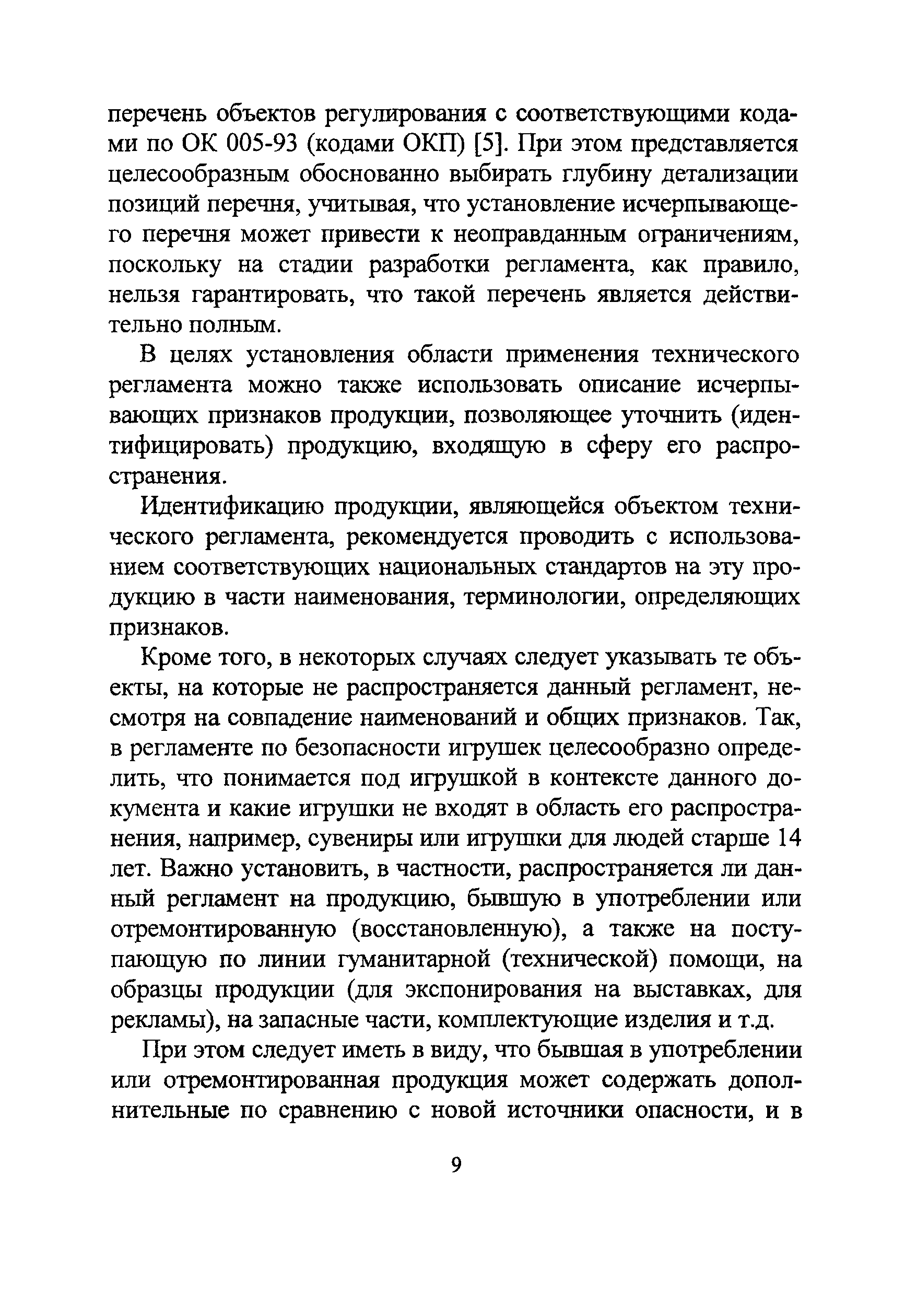 перечень объектов регулирования с соответствующими кодами по ОК 005-93 (кодами ОКП) [5]. При этом представляется целесообразным обоснованно выбирать глубину детализации позиций перечня, учитывая, что установление исчерпывающего перечня может привести к неоправданным ограничениям, поскольку на стадии разработки регламента, как правило, нельзя гарантировать, что такой перечень является действительно полным.

В целях установления области применения технического регламента можно также использовать описание исчерпывающих признаков продукции, позволяющее уточнить (идентифицировать) продукцию, входящую в сферу его распространения.

Идентификацию продукции, являющейся объектом технического регламента, рекомендуется проводить с использованием соответствующих национальных стандартов на эту продукцию в части наименования, терминологии, определяющих признаков.

Кроме того, в некоторых случаях следует указывать те объекты, на которые не распространяется данный регламент, несмотря на совпадение наименований и общих признаков. Так, в регламенте по безопасности игрушек целесообразно определить, что понимается под игрушкой в контексте данного документа и какие игрушки не входят в область его распространения, например, сувениры или игрушки для людей старше 14 лет. Важно установить, в частности, распространяется ли данный регламент на продукцию, бывшую в употреблении или отремонтированную (восстановленную), а также на поступающую по линии гуманитарной (технической) помощи, на образцы продукции (для экспонирования на выставках, для рекламы), на запасные части, комплектующие изделия и т.д.

При этом следует иметь в виду, что бывшая в употреблении или отремонтированная продукция может содержать дополнительные по сравнению с новой источники опасности, и в

9